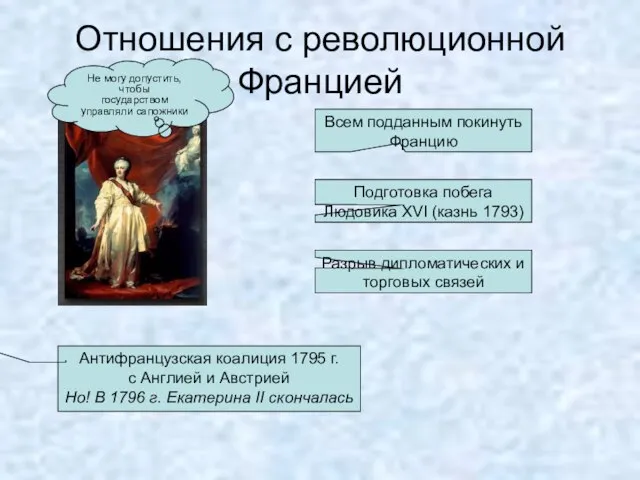 Отношения с революционной Францией

Не могу допустить, чтобы государством управляли сапожники

Всем подданным покинуть Францию

Подготовка побега Людовика XVI (казнь 1793)

Разрыв дипломатических и торговых связей

Антифранцузская коалиция 1795 г. с Англией и Австрией
Но! В 1796 г. Екатерина II скончалась